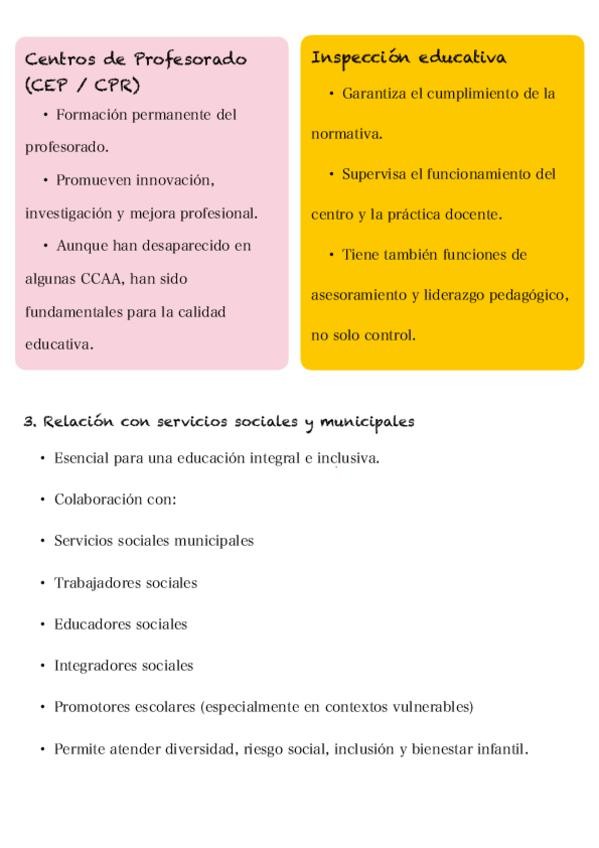 Centros de Profesorado (CEP / CPR)

• Formación permanente del profesorado.

• Promueven innovación, investigación y mejora profesional.

• Aunque han desaparecido en algunas CCAA, han sido fundamentales para la calidad educativa.

Inspección educativa

• Garantiza el cumplimiento de la normativa.

• Supervisa el funcionamiento del centro y la práctica docente.

• Tiene también funciones de asesoramiento y liderazgo pedagógico, no solo control.

3. Relación con servicios sociales y municipales

• Esencial para una educación integral e inclusiva.

• Colaboración con:

• Servicios sociales municipales

• Trabajadores sociales

• Educadores sociales

• Integradores sociales

• Promotores escolares (especialmente en contextos vulnerables)

• Permite atender diversidad, riesgo social, inclusión y bienestar infantil.